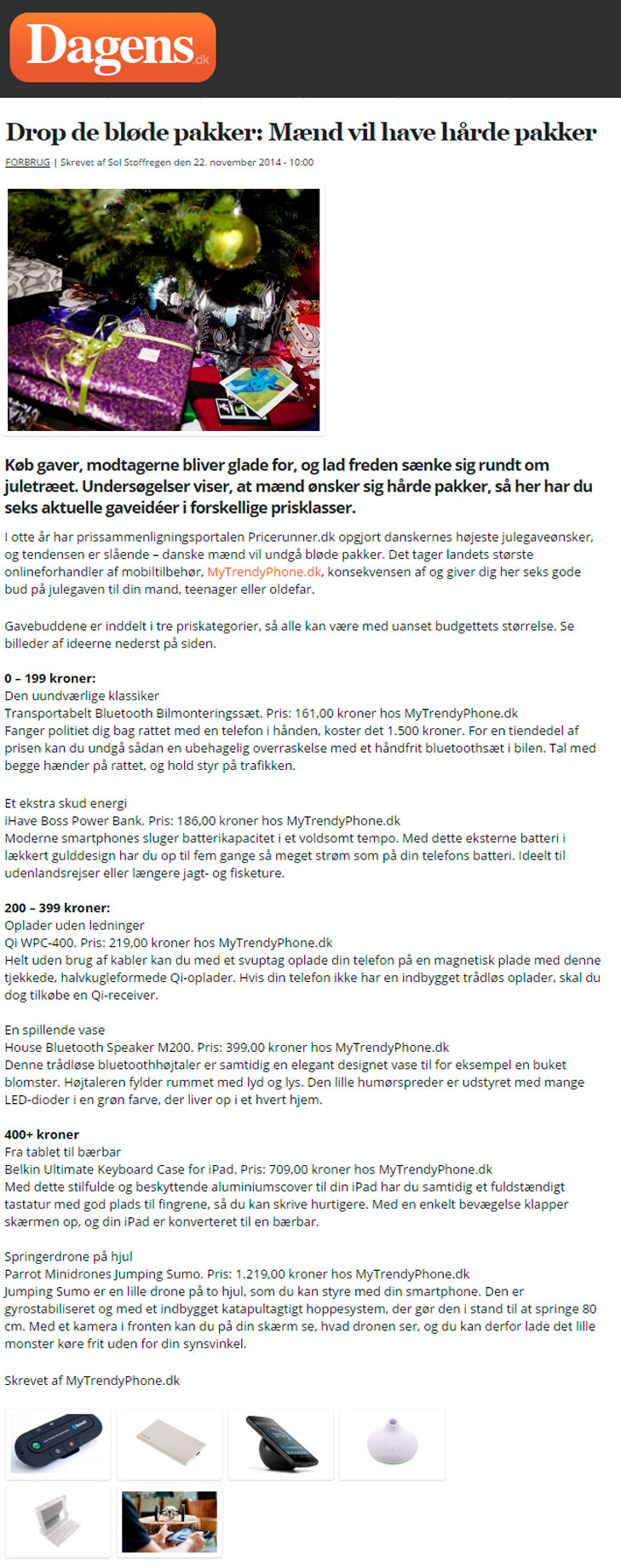 Dagens.dk

Drop de bløde pakker: Mænd vil have hårde pakker

FORBRUG | Skrevet af Sol Stoffregen den 22. november 2014 - 10:00

Køb gaver, modtagerne bliver glade for, og lad freden sænke sig rundt om juletræet. Undersøgelser viser, at mænd ønsker sig hårde pakker, så her har du seks aktuelle gaveidéer i forskellige prisklasser.

I otte år har prissammenligningsportalen Pricerunner.dk opgjort danskernes højeste julegaveønsker, og tendensen er slående – danske mænd vil undgå bløde pakker. Det tager landets største onlineforhandler af mobiltilbehør, MyTrendyPhone.dk, konsekvensen af og giver dig her seks gode bud på julegaven til din mand, teenager eller oldefar.

Gavebuddene er inddelt i tre priskategorier, så alle kan være med uanset budgettets størrelse. Se billeder af ideerne nederst på siden.

0 – 199 kroner:
Den uundværlige klassiker
Transportabelt Bluetooth Bilmonteringssæt. Pris: 161,00 kroner hos MyTrendyPhone.dk
Fanger politiet dig bag rattet med en telefon i hånden, koster det 1.500 kroner. For en tiendedel af prisen kan du undgå sådan en ubehagelig overraskelse med et håndfrit bluetoothsæt i bilen. Tal med begge hænder på rattet, og hold styr på trafikken.

Et ekstra skud energi
iHave Boss Power Bank. Pris: 186,00 kroner hos MyTrendyPhone.dk
Moderne smartphones sluger batterikapacitet i et voldsomt tempo. Med dette eksterne batteri i lækkert gulddesign har du op til fem gange så meget strøm som på din telefons batteri. Ideelt til udenlandsrejser eller længere jagt- og fisketure.

200 – 399 kroner:
Oplader uden ledninger
Qi WPC-400. Pris: 219,00 kroner hos MyTrendyPhone.dk
Helt uden brug af kabler kan du med et svuptag oplade din telefon på en magnetisk plade med denne tjekkede, halvkugleformede Qi-oplader. Hvis din telefon ikke har en indbygget trådløs oplader, skal du dog tilkøbe en Qi-receiver.

En spillende vase
House Bluetooth Speaker M200. Pris: 399,00 kroner hos MyTrendyPhone.dk
Denne trådløse bluetoothhøjtaler er samtidig en elegant designet vase til for eksempel en buket blomster. Højtaleren fylder rummet med lyd og lys. Den lille humørspreder er udstyret med mange LED-dioder i en grøn farve, der liver op i et hvert hjem.

400+ kroner
Fra tablet til bærbar
Belkin Ultimate Keyboard Case for iPad. Pris: 709,00 kroner hos MyTrendyPhone.dk
Med dette stilfulde og beskyttende aluminiumscover til din iPad har du samtidig et fuldstændigt tastatur med god plads til fingrene, så du kan skrive hurtigere. Med en enkelt bevægelse klapper skærmen op, og din iPad er konverteret til en bærbar.

Springerdrone på hjul
Parrot Minidrones Jumping Sumo. Pris: 1.219,00 kroner hos MyTrendyPhone.dk
Jumping Sumo er en lille drone på to hjul, som du kan styre med din smartphone. Den er gyrostabiliseret og med et indbygget katapultagtigt hoppesystem, der gør den i stand til at springe 80 cm. Med et kamera i fronten kan du på din skærm se, hvad dronen ser, og du kan derfor lade det lille monster køre frit uden for din synsvinkel.

Skrevet af MyTrendyPhone.dk